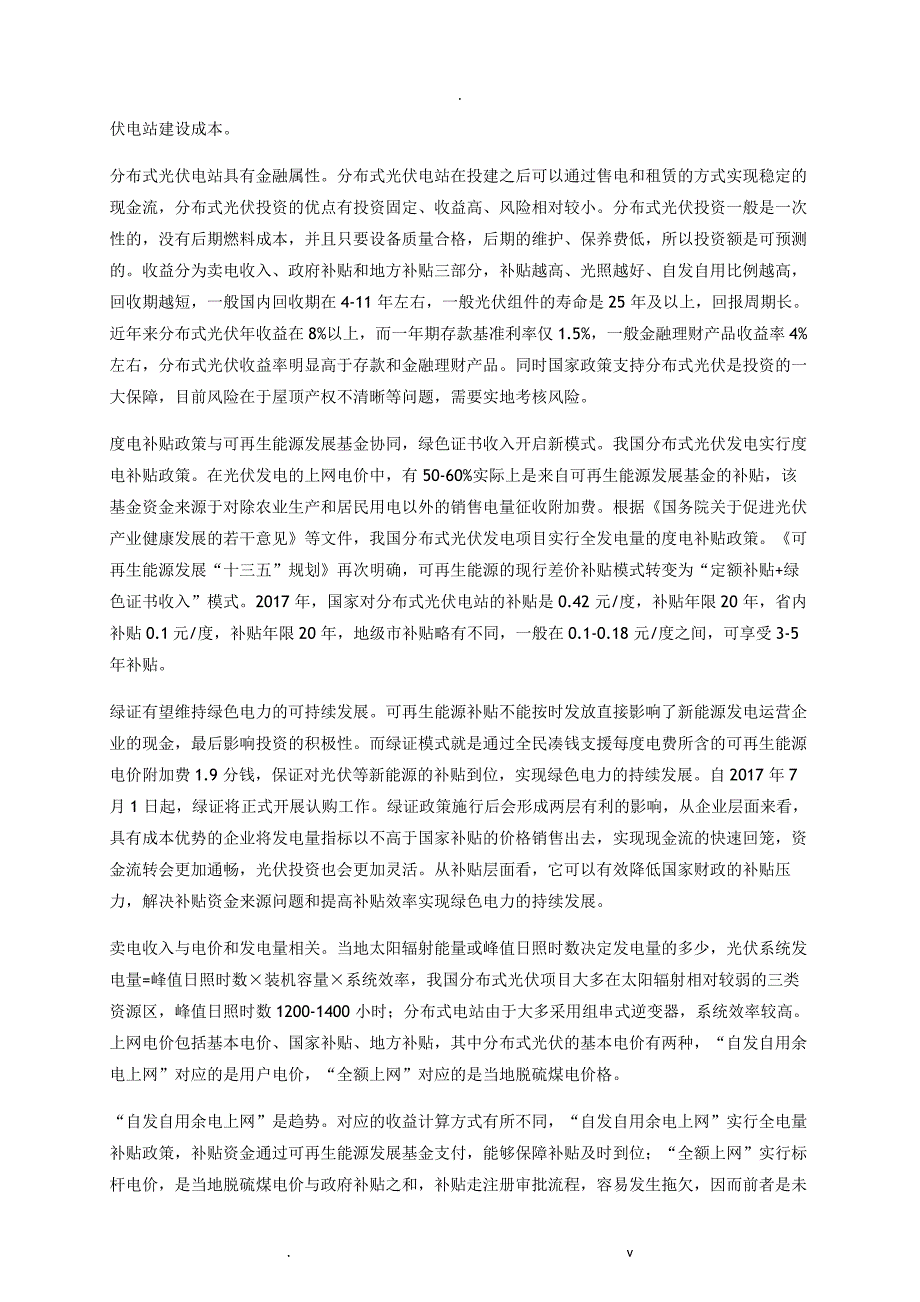 .

伏电站建设成本。

分布式光伏电站具有金融属性。分布式光伏电站在投建之后可以通过售电和租赁的方式实现稳定的现金流，分布式光伏投资的优点有投资固定、收益高、风险相对较小。分布式光伏投资一般是一次性的，没有后期燃料成本，并且只要设备质量合格，后期的维护、保养费低，所以投资额是可预测的。收益分为卖电收入、政府补贴和地方补贴三部分，补贴越高、光照越好、自发自用比例越高，回收期越短，一般国内回收期在 4-11 年左右，一般光伏组件的寿命是 25 年及以上，回报周期长。近年来分布式光伏年收益在 8%以上，而一年期存款基准利率仅 1.5%，一般金融理财产品收益率 4%左右，分布式光伏收益率明显高于存款和金融理财产品。同时国家政策支持分布式光伏是投资的一大保障，目前风险在于屋顶产权不清晰等问题，需要实地考核风险。

度电补贴政策与可再生能源发展基金协同，绿色证书收入开启新模式。我国分布式光伏发电实行度电补贴政策。在光伏发电的上网电价中，有 50-60%实际上是来自可再生能源发展基金的补贴，该基金资金来源于对除农业生产和居民用电以外的销售电量征收附加费。根据《国务院关于促进光伏产业健康发展的若干意见》等文件，我国分布式光伏发电项目实行全发电量的度电补贴政策。《可再生能源发展“十三五”规划》再次明确，可再生能源的现行差价补贴模式转变为“定额补贴+绿色证书收入”模式。2017 年，国家对分布式光伏电站的补贴是 0.42 元/度，补贴年限 20 年，省内补贴 0.1 元/度，补贴年限 20 年，地级市补贴略有不同，一般在 0.1-0.18 元/度之间，可享受 3-5 年补贴。

绿证有望维持绿色电力的可持续发展。可再生能源补贴不能按时发放直接影响了新能源发电运营企业的现金，最后影响投资的积极性。而绿证模式就是通过全民凑钱支援每度电费所含的可再生能源电价附加费 1.9 分钱，保证对光伏等新能源的补贴到位，实现绿色电力的持续发展。自 2017 年 7 月 1 日起，绿证将正式开展认购工作。绿证政策施行后会形成两层有利的影响，从企业层面来看，具有成本优势的企业将发电量指标以不高于国家补贴的价格销售出去，实现现金流的快速回笼，资金流转会更加通畅，光伏投资也会更加灵活。从补贴层面看，它可以有效降低国家财政的补贴压力，解决补贴资金来源问题和提高补贴效率实现绿色电力的持续发展。

卖电收入与电价和发电量相关。当地太阳辐射能量或峰值日照时数决定发电量的多少，光伏系统发电量=峰值日照时数×装机容量×系统效率，我国分布式光伏项目大多在太阳辐射相对较弱的三类资源区，峰值日照时数 1200-1400 小时；分布式电站由于大多采用组串式逆变器，系统效率较高。上网电价包括基本电价、国家补贴、地方补贴，其中分布式光伏的基本电价有两种，“自发自用余电上网”对应的是用户电价，“全额上网”对应的是当地脱硫煤电价格。

“自发自用余电上网”是趋势。对应的收益计算方式有所不同，“自发自用余电上网”实行全电量补贴政策，补贴资金通过可再生能源发展基金支付，能够保障补贴及时到位；“全额上网”实行标杆电价，是当地脱硫煤电价与政府补贴之和，补贴走注册审批流程，容易发生拖欠，因而前者是未

. v